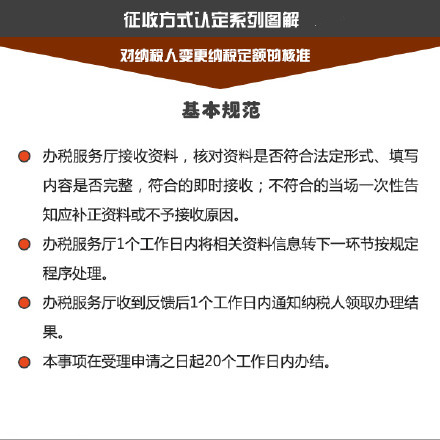 征收方式认定系列图解

对纳税人变更纳税定额的核准

基本规范

办税服务厅接收资料，核对资料是否符合法定形式、填写内容是否完整，符合的即时接收；不符合的当场一次性告知应补正资料或不予接收原因。

办税服务厅1个工作日内将相关资料信息转下一环节按规定程序处理。

办税服务厅收到反馈后1个工作日内通知纳税人领取办理结果。

本事项在受理申请之日起20个工作日内办结。